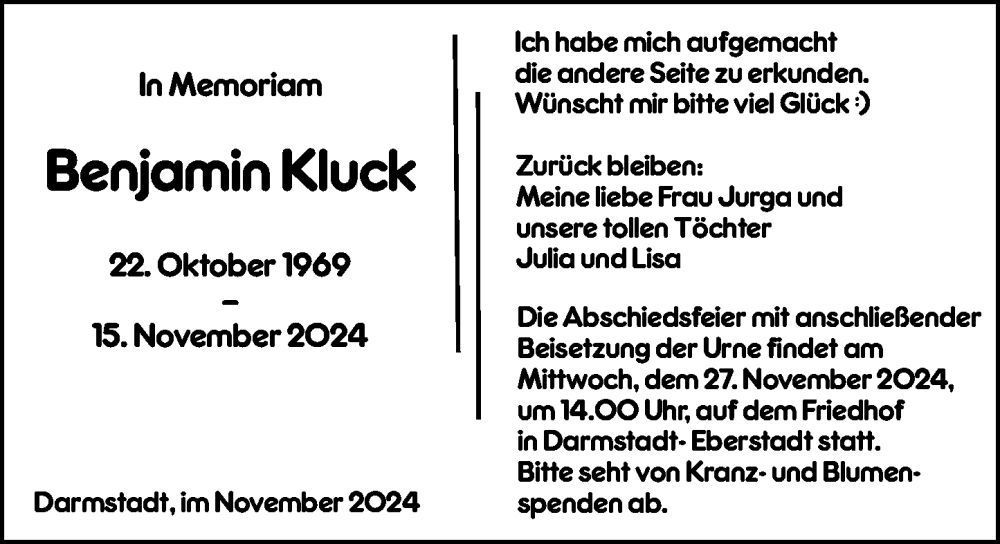 In Memoriam

Benjamin Kluck

22. Oktober 1969
-
15. November 2024

Darmstadt, im November 2024

Ich habe mich aufgemacht
die andere Seite zu erkunden.
Wünscht mir bitte viel Glück :)

Zurück bleiben:
Meine liebe Frau Jurga und
unsere tollen Töchter
Julia und Lisa

Die Abschiedsfeier mit anschließender Beisetzung der Urne findet am Mittwoch, dem 27. November 2024, um 14.00 Uhr, auf dem Friedhof in Darmstadt- Eberstadt statt. Bitte seht von Kranz- und Blumenspenden ab.